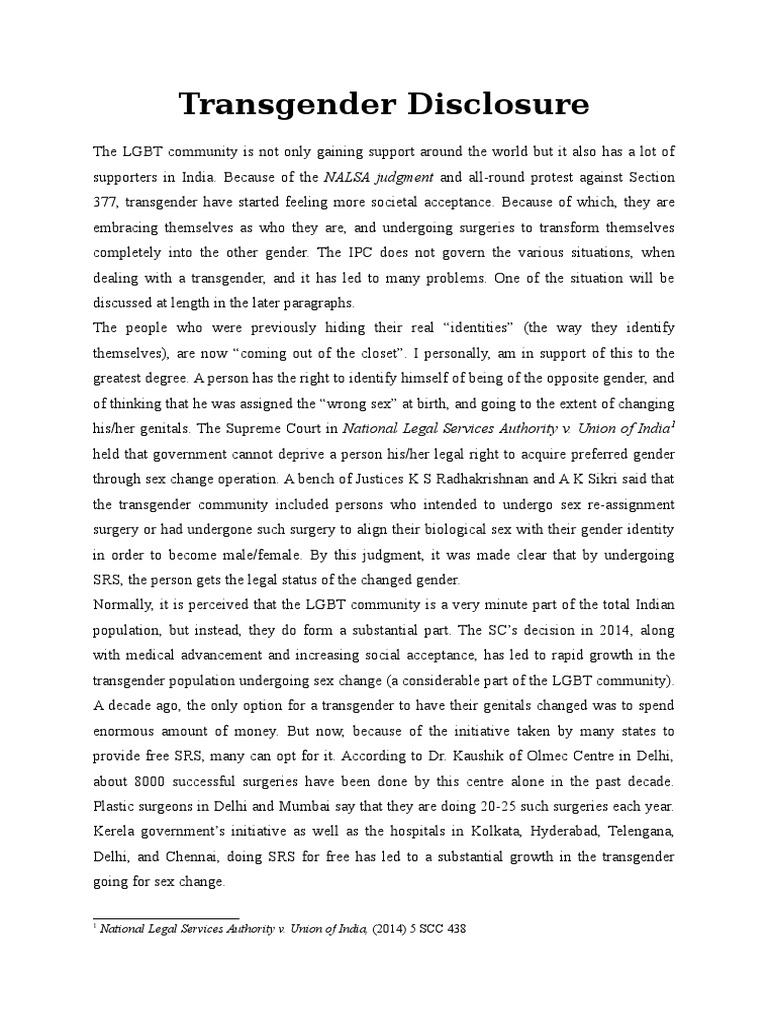 Transgender Disclosure

The LGBT community is not only gaining support around the world but it also has a lot of supporters in India. Because of the NALSA judgment and all-round protest against Section 377, transgender have started feeling more societal acceptance. Because of which, they are embracing themselves as who they are, and undergoing surgeries to transform themselves completely into the other gender. The IPC does not govern the various situations, when dealing with a transgender, and it has led to many problems. One of the situation will be discussed at length in the later paragraphs.

The people who were previously hiding their real "identities" (the way they identify themselves), are now "coming out of the closet". I personally, am in support of this to the greatest degree. A person has the right to identify himself of being of the opposite gender, and of thinking that he was assigned the "wrong sex" at birth, and going to the extent of changing his/her genitals. The Supreme Court in National Legal Services Authority v. Union of India$^1$ held that government cannot deprive a person his/her legal right to acquire preferred gender through sex change operation. A bench of Justices K S Radhakrishnan and A K Sikri said that the transgender community included persons who intended to undergo sex re-assignment surgery or had undergone such surgery to align their biological sex with their gender identity in order to become male/female. By this judgment, it was made clear that by undergoing SRS, the person gets the legal status of the changed gender.

Normally, it is perceived that the LGBT community is a very minute part of the total Indian population, but instead, they do form a substantial part. The SC's decision in 2014, along with medical advancement and increasing social acceptance, has led to rapid growth in the transgender population undergoing sex change (a considerable part of the LGBT community). A decade ago, the only option for a transgender to have their genitals changed was to spend enormous amount of money. But now, because of the initiative taken by many states to provide free SRS, many can opt for it. According to Dr. Kaushik of Olmec Centre in Delhi, about 8000 successful surgeries have been done by this centre alone in the past decade. Plastic surgeons in Delhi and Mumbai say that they are doing 20-25 such surgeries each year. Kerela government's initiative as well as the hospitals in Kolkata, Hyderabad, Telengana, Delhi, and Chennai, doing SRS for free has led to a substantial growth in the transgender going for sex change.

$^1$ National Legal Services Authority v. Union of India, (2014) 5 SCC 438